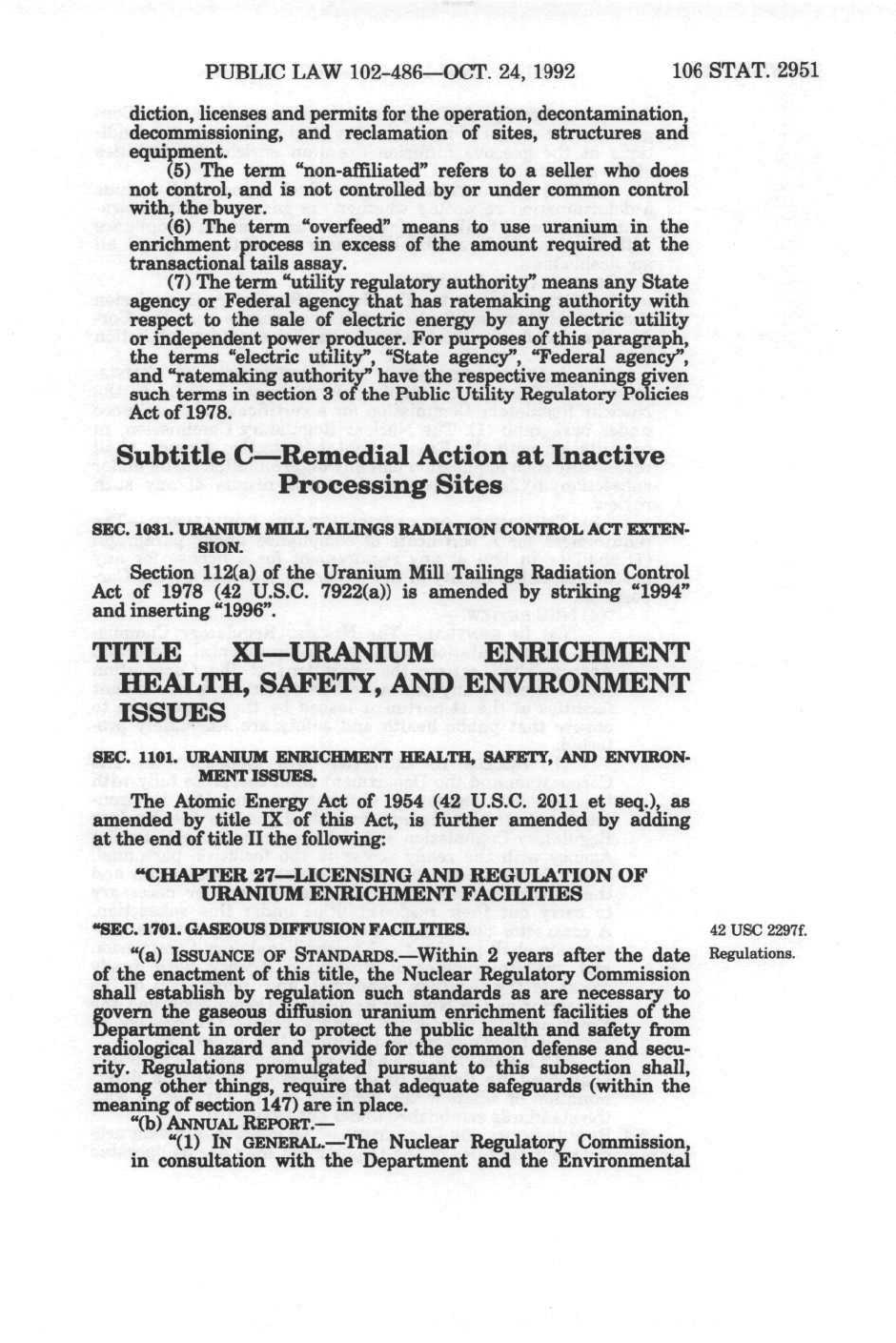 PUBLIC LAW 102-486—OCT. 24, 1992 106 STAT. 2951

diction, licenses and permits for the operation, decontamination, decommissioning, and reclamation of sites, structures and equipment.

(5) The term "non-affiliated" refers to a seller who does not control, and is not controlled by or under common control with, the buyer.

(6) The term "overfeed" means to use uranium in the enrichment process in excess of the amount required at the transactional tails assay.

(7) The term "utility regulatory authority" means any State agency or Federal agency that has ratemaking authority with respect to the sale of electric energy by any electric utility or independent power producer. For purposes of this paragraph, the terms "electric utility", "State agency", "Federal agency", and "ratemaking authority" have the respective meanings given such terms in section 3 of the Public Utility Regulatory Policies Act of 1978.

Subtitle C—Remedial Action at Inactive Processing Sites

SEC. 1031. URANIUM MILL TAILINGS RADIATION CONTROL ACT EXTENSION.

Section 112(a) of the Uranium Mill Tailings Radiation Control Act of 1978 (42 U.S.C. 7922(a)) is amended by striking "1994" and inserting "1996".

TITLE XI—URANIUM ENRICHMENT HEALTH, SAFETY, AND ENVIRONMENT ISSUES

SEC. 1101. URANIUM ENRICHMENT HEALTH, SAFETY, AND ENVIRONMENT ISSUES.

The Atomic Energy Act of 1954 (42 U.S.C. 2011 et seq.), as amended by title IX of this Act, is further amended by adding at the end of title II the following:

"CHAPTER 27—LICENSING AND REGULATION OF URANIUM ENRICHMENT FACILITIES

"SEC. 1701. GASEOUS DIFFUSION FACILITIES.

42 USC 2297f.

Regulations.

"(a) ISSUANCE OF STANDARDS.—Within 2 years after the date of the enactment of this title, the Nuclear Regulatory Commission shall establish by regulation such standards as are necessary to govern the gaseous diffusion uranium enrichment facilities of the Department in order to protect the public health and safety from radiological hazard and provide for the common defense and security. Regulations promulgated pursuant to this subsection shall, among other things, require that adequate safeguards (within the meaning of section 147) are in place.

"(b) ANNUAL REPORT.—

"(1) IN GENERAL.—The Nuclear Regulatory Commission, in consultation with the Department and the Environmental